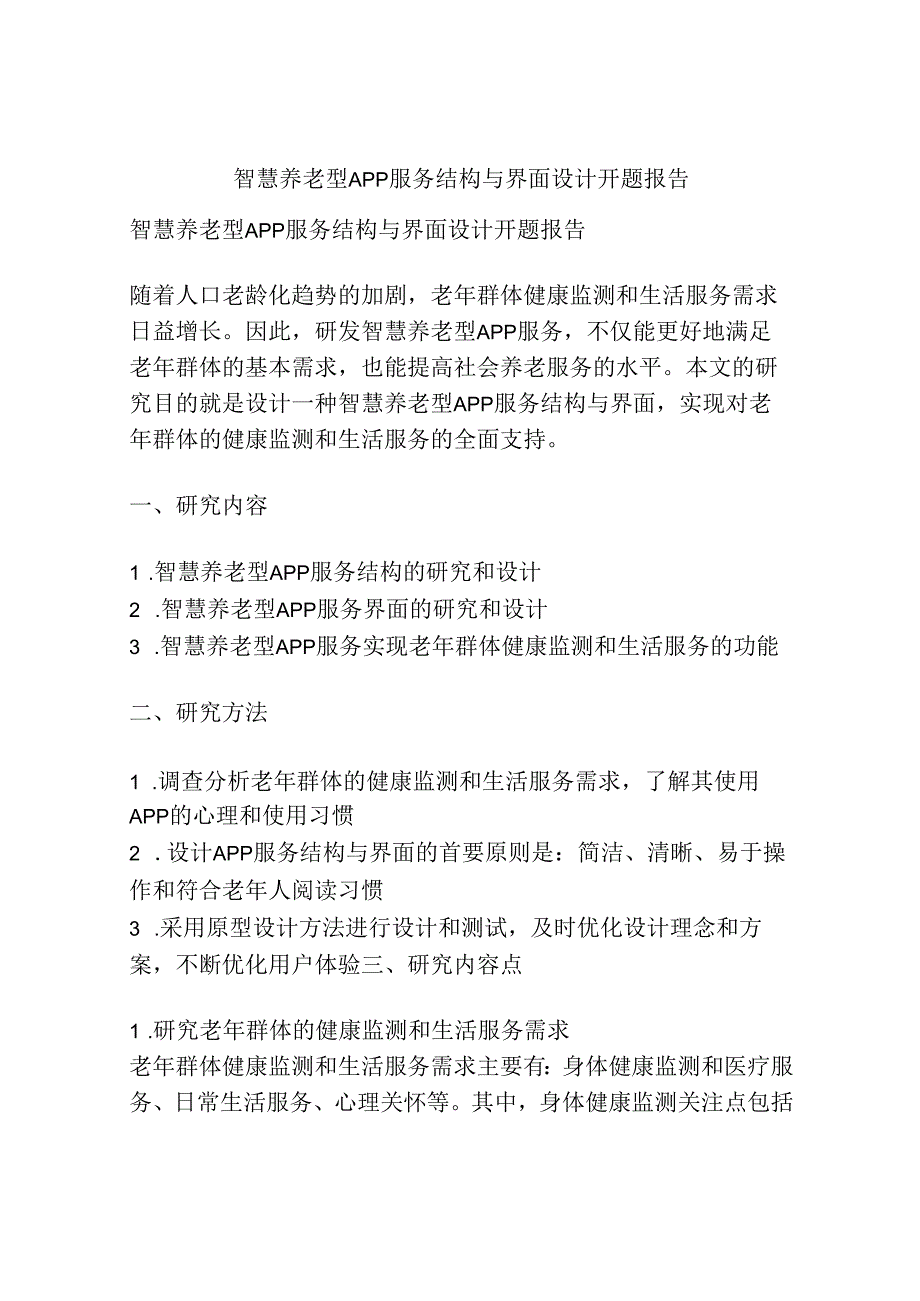 智慧养老型APP服务结构与界面设计开题报告

智慧养老型APP服务结构与界面设计开题报告

随着人口老龄化趋势的加剧，老年群体健康监测和生活服务需求日益增长。因此，研发智慧养老型APP服务，不仅能更好地满足老年群体的基本需求，也能提高社会养老服务的水平。本文的研究目的就是设计一种智慧养老型APP服务结构与界面，实现对老年群体的健康监测和生活服务的全面支持。

一、研究内容

1 .智慧养老型APP服务结构的研究和设计
2 .智慧养老型APP服务界面的研究和设计
3 .智慧养老型APP服务实现老年群体健康监测和生活服务的功能

二、研究方法

1 .调查分析老年群体的健康监测和生活服务需求，了解其使用APP的心理和使用习惯
2 . 设计APP服务结构与界面的首要原则是：简洁、清晰、易于操作和符合老年人阅读习惯
3 .采用原型设计方法进行设计和测试，及时优化设计理念和方案，不断优化用户体验三、研究内容点

1 .研究老年群体的健康监测和生活服务需求
老年群体健康监测和生活服务需求主要有：身体健康监测和医疗服务、日常生活服务、心理关怀等。其中，身体健康监测关注点包括